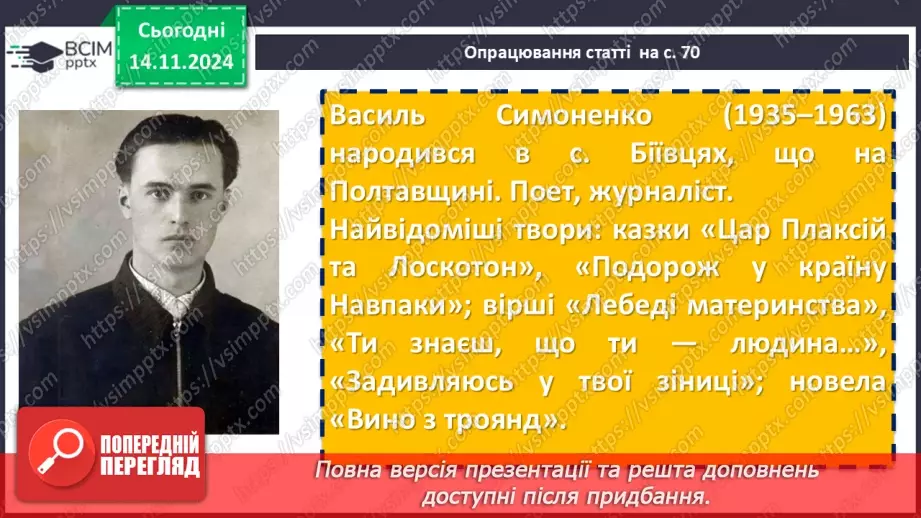 ВСІМ pptx

Сьогодні 14.11.2024

Опрацювання статті на с. 70

Василь Симоненко (1935–1963) народився в с. Біївцях, що на Полтавщині. Поет, журналіст. Найвідоміші твори: казки «Цар Плаксій та Лоскотон», «Подорож у країну Навпаки»; вірші «Лебеді материнства», «Ти знаєш, що ти — людина…», «Задивляюсь у твої зіниці»; новела «Вино з троянд».

ПОПЕРЕДНІЙ ПЕРЕГЛЯД

Повна версія презентації та решта доповнень доступні після придбання.

https://vsimpptx.com